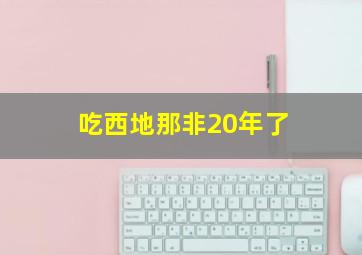 吃西地那非20年了